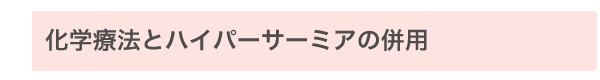 化学療法とハイパーサーミアの併用